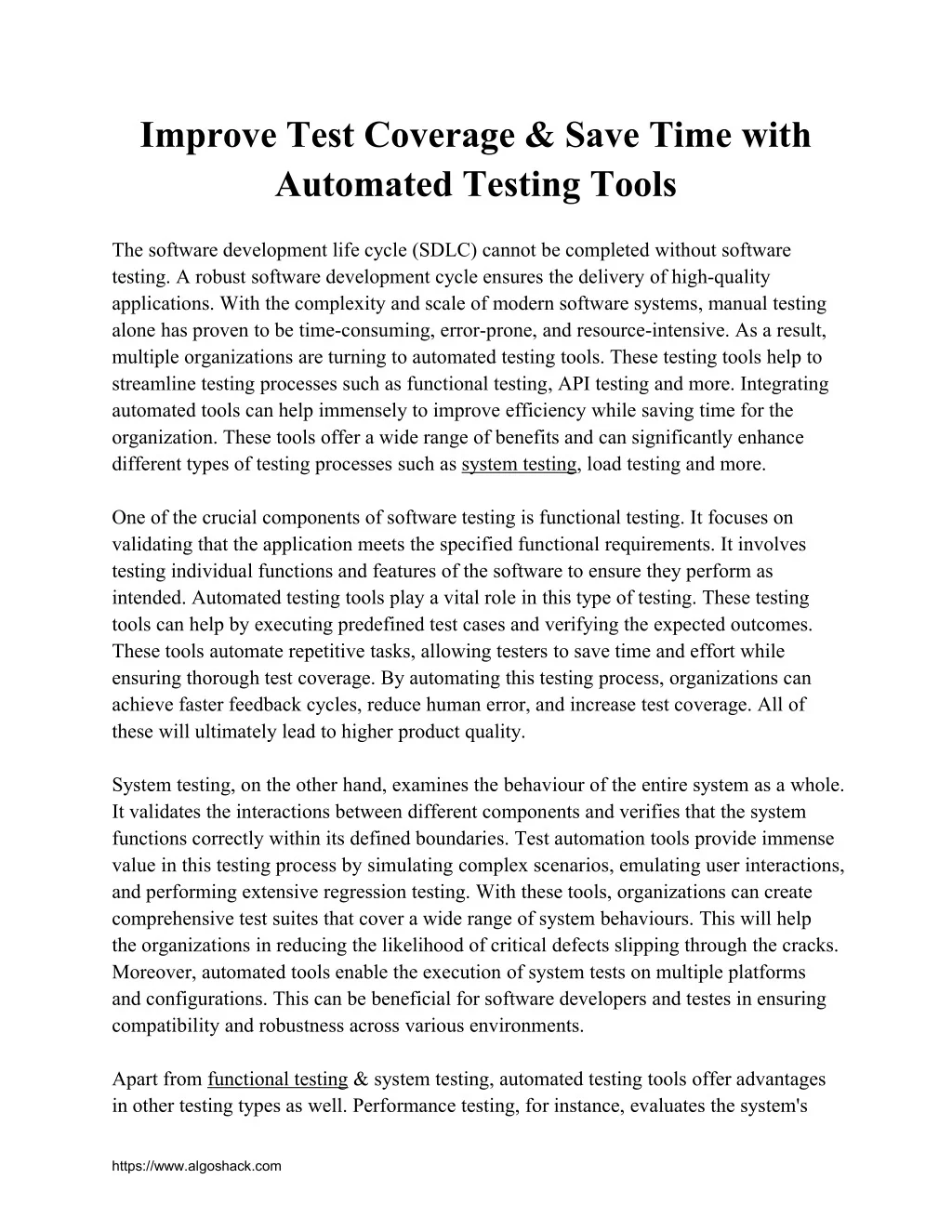 Improve Test Coverage & Save Time with Automated Testing Tools

The software development life cycle (SDLC) cannot be completed without software testing. A robust software development cycle ensures the delivery of high-quality applications. With the complexity and scale of modern software systems, manual testing alone has proven to be time-consuming, error-prone, and resource-intensive. As a result, multiple organizations are turning to automated testing tools. These testing tools help to streamline testing processes such as functional testing, API testing and more. Integrating automated tools can help immensely to improve efficiency while saving time for the organization. These tools offer a wide range of benefits and can significantly enhance different types of testing processes such as system testing, load testing and more.

One of the crucial components of software testing is functional testing. It focuses on validating that the application meets the specified functional requirements. It involves testing individual functions and features of the software to ensure they perform as intended. Automated testing tools play a vital role in this type of testing. These testing tools can help by executing predefined test cases and verifying the expected outcomes. These tools automate repetitive tasks, allowing testers to save time and effort while ensuring thorough test coverage. By automating this testing process, organizations can achieve faster feedback cycles, reduce human error, and increase test coverage. All of these will ultimately lead to higher product quality.

System testing, on the other hand, examines the behaviour of the entire system as a whole. It validates the interactions between different components and verifies that the system functions correctly within its defined boundaries. Test automation tools provide immense value in this testing process by simulating complex scenarios, emulating user interactions, and performing extensive regression testing. With these tools, organizations can create comprehensive test suites that cover a wide range of system behaviours. This will help the organizations in reducing the likelihood of critical defects slipping through the cracks. Moreover, automated tools enable the execution of system tests on multiple platforms and configurations. This can be beneficial for software developers and testes in ensuring compatibility and robustness across various environments.

Apart from functional testing & system testing, automated testing tools offer advantages in other testing types as well. Performance testing, for instance, evaluates the system's

https://www.algoshack.com